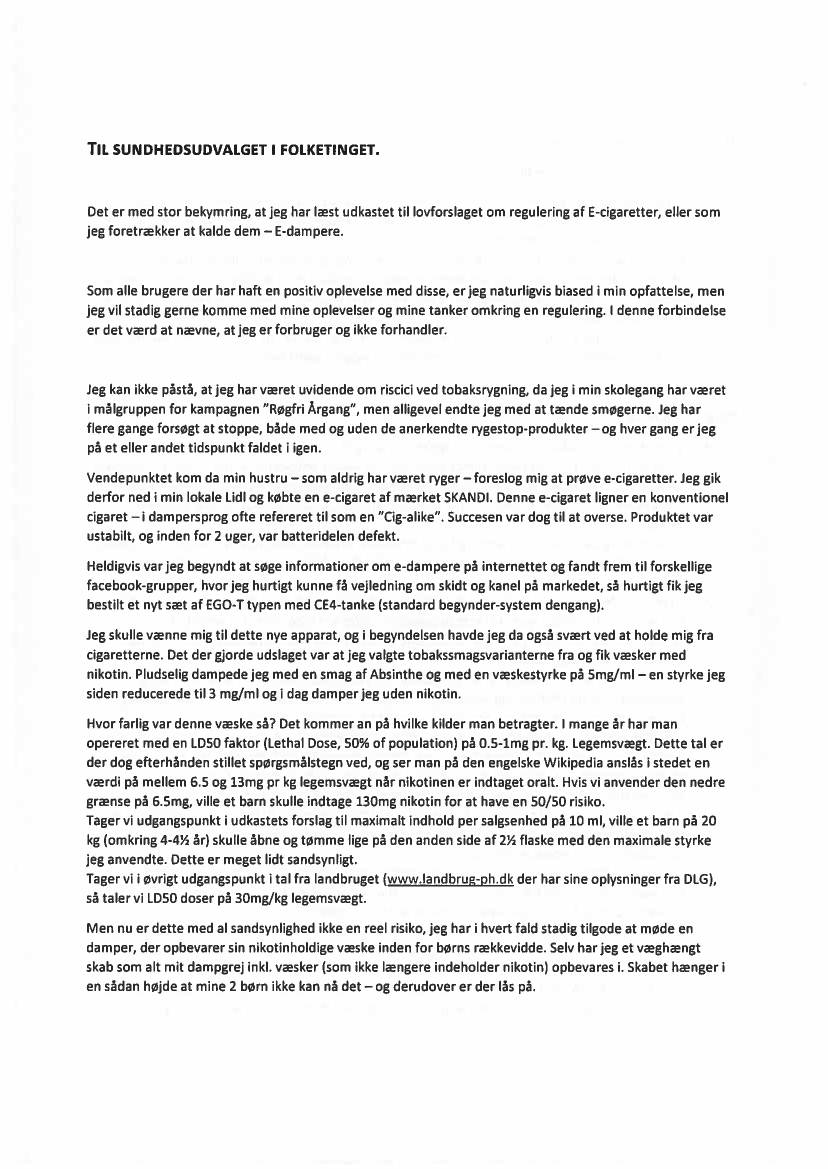 TIL SUNDHEDSUDVALGET I FOLKETINGET.

Det er med stor bekymring, at jeg har læst udkastet til lovforslaget om regulering af E-cigaretter, eller som jeg foretrækker at kalde dem – E-dampere.

Som alle brugere der har haft en positiv oplevelse med disse, er jeg naturligvis biased i min opfattelse, men jeg vil stadig gerne komme med mine oplevelser og mine tanker omkring en regulering. I denne forbindelse er det værd at nævne, at jeg er forbruger og ikke forhandler.

Jeg kan ikke påstå, at jeg har været uvidende om riscici ved tobaksrygning, da jeg i min skolegang har været i målgruppen for kampagnen "Røgfri Årgang", men alligevel endte jeg med at tænde smøgerne. Jeg har flere gange forsøgt at stoppe, både med og uden de anerkendte rygestop-produkter – og hver gang er jeg på et eller andet tidspunkt faldet i igen.

Vendepunktet kom da min hustru – som aldrig har været ryger – foreslog mig at prøve e-cigaretter. Jeg gik derfor ned i min lokale Lidl og købte en e-cigaret af mærket SKANDI. Denne e-cigaret ligner en konventionel cigaret – i dampersprog ofte refereret til som en "Cig-alike". Succesen var dog til at overse. Produktet var ustabilt, og inden for 2 uger, var batteridelen defekt.

Heldigvis var jeg begyndt at søge informationer om e-dampere på internettet og fandt frem til forskellige facebook-grupper, hvor jeg hurtigt kunne få vejledning om skidt og kanel på markedet, så hurtigt fik jeg bestilt et nyt sæt af EGO-T typen med CE4-tanke (standard begynder-system dengang).

Jeg skulle vænne mig til dette nye apparat, og i begyndelsen havde jeg da også svært ved at holde mig fra cigaretterne. Det der gjorde udslaget var at jeg valgte tobakssmagsvarianterne fra og fik væsker med nikotin. Pludselig dampede jeg med en smag af Absinthe og med en væskestyrke på 5mg/ml – en styrke jeg siden reducerede til 3 mg/ml og i dag damper jeg uden nikotin.

Hvor farlig var denne væske så? Det kommer an på hvilke kilder man betragter. I mange år har man opereret med en LD50 faktor (Lethal Dose, 50% of population) på 0.5-1mg pr. kg. Legemsvægt. Dette tal er der dog efterhånden stillet spørgsmålstegn ved, og ser man på den engelske Wikipedia anslås i stedet en værdi på mellem 6.5 og 13mg pr kg legemsvægt når nikotinen er indtaget oralt. Hvis vi anvender den nedre grænse på 6.5mg, ville et barn skulle indtage 130mg nikotin for at have en 50/50 risiko.
Tager vi udgangspunkt i udkastets forslag til maximalt indhold per salgsenhed på 10 ml, ville et barn på 20 kg (omkring 4-4½ år) skulle åbne og tømme lige på den anden side af 2½ flaske med den maximale styrke jeg anvendte. Dette er meget lidt sandsynligt.
Tager vi i øvrigt udgangspunkt i tal fra landbruget (www.landbrug-ph.dk der har sine oplysninger fra DLG), så taler vi LD50 doser på 30mg/kg legemsvægt.

Men nu er dette med al sandsynlighed ikke en reel risiko, jeg har i hvert fald stadig tilgode at møde en damper, der opbevarer sin nikotinholdige væske inden for børns rækkevidde. Selv har jeg et væghængt skab som alt mit dampgrej inkl. væsker (som ikke længere indeholder nikotin) opbevares i. Skabet hænger i en sådan højde at mine 2 børn ikke kan nå det – og derudover er der lås på.